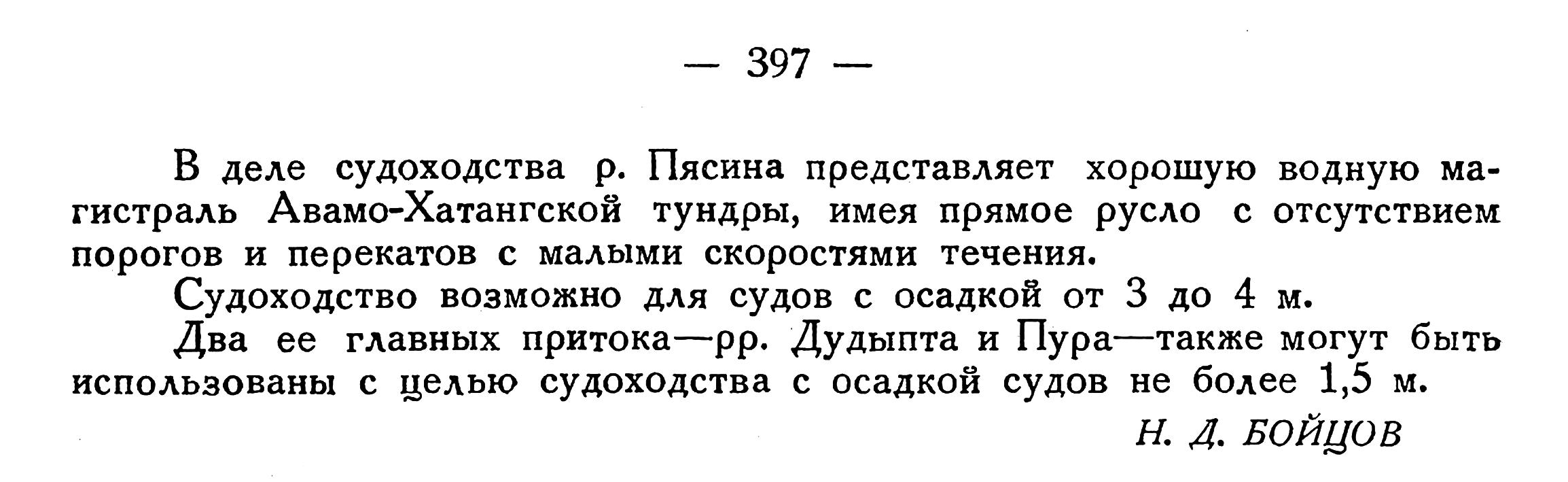 — 397 —

В деле судоходства р. Пясина представляет хорошую водную магистраль Авамо-Хатангской тундры, имея прямое русло с отсутствием порогов и перекатов с малыми скоростями течения.

Судоходство возможно для судов с осадкой от 3 до 4 м.

Два ее главных притока—рр. Дудыпта и Пура—также могут быть использованы с целью судоходства с осадкой судов не более 1,5 м.

Н. Д. БОЙЦОВ